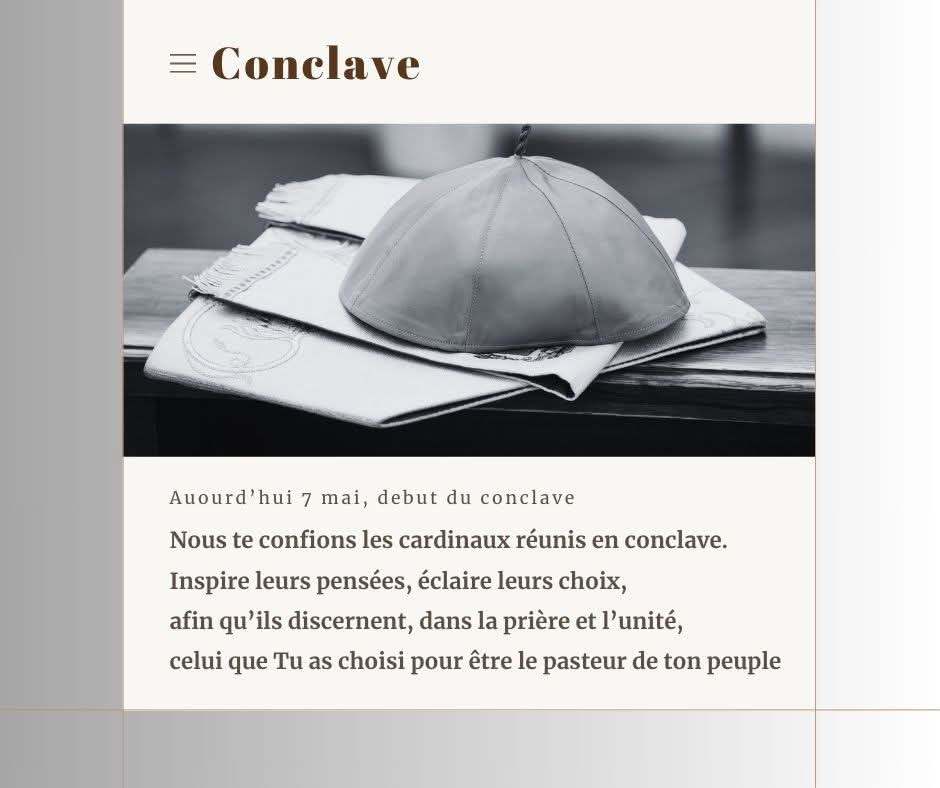 Conclave

Auourd’hui 7 mai, debut du conclave

Nous te confions les cardinaux réunis en conclave.
Inspire leurs pensées, éclaire leurs choix,
afin qu’ils discernent, dans la prière et l’unité,
celui que Tu as choisi pour être le pasteur de ton peuple